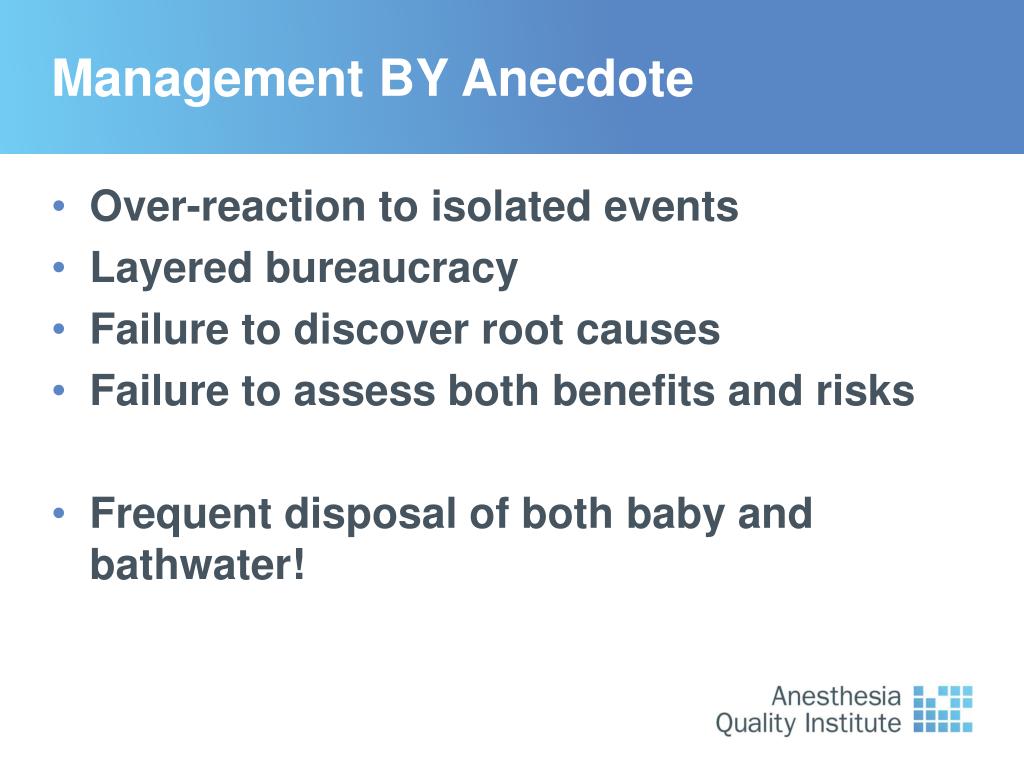 Management BY Anecdote

• Over-reaction to isolated events
• Layered bureaucracy
• Failure to discover root causes
• Failure to assess both benefits and risks

• Frequent disposal of both baby and bathwater!

Anesthesia Quality Institute